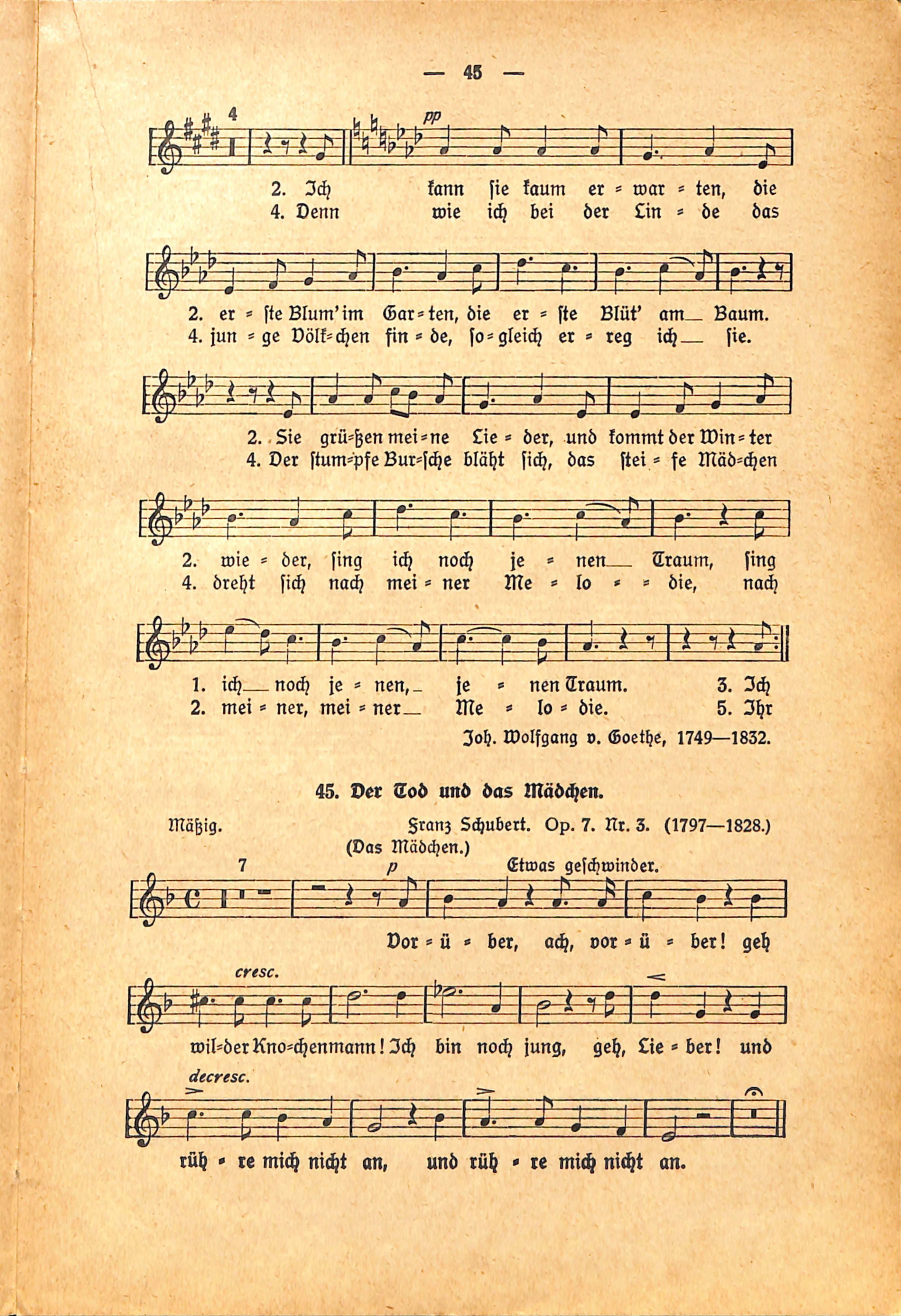 — 45 —

4

pp

2. Ich kann sie kaum er = war = ten, die
4. Denn wie ich bei der Lin = de das

2. er = ste Blum' im Gar = ten, die er = ste Blüt' am_ Baum.
4. jun = ge Völk = chen fin = de, so = gleich er = reg ich_ sie.

2. Sie grü = ßen mei = ne Lie = der, und kommt der Win = ter
4. Der stum = pfe Bur = sche bläht sich, das stei = fe Mäd = chen

2. wie = der, sing ich noch je = nen_ Traum, sing
4. dreht sich nach mei = ner Me = lo = = die, nach

1. ich_ noch je = nen,_ je = nen Traum. 3. Ich
2. mei = ner, mei = ner_ Me = lo = die. 5. Ihr

Joh. Wolfgang v. Goethe, 1749—1832.

45. Der Tod und das Mädchen.

Mäßig. Franz Schubert. Op. 7. Nr. 3. (1797—1828.)

(Das Mädchen.)

7

p

Etwas geschwinder.

Vor = ü = ber, ach, vor = ü = ber! geh

cresc.

wil = der Kno = chenmann! Ich bin noch jung, geh, Lie = ber! und

decresc.

rüh = re mich nicht an, und rüh = re mich nicht an.